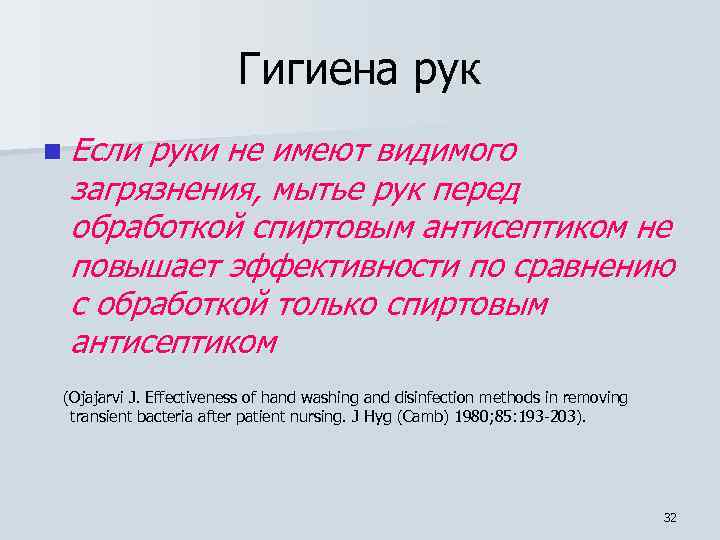 Гигиена рук

Если руки не имеют видимого загрязнения, мытье рук перед обработкой спиртовым антисептиком не повышает эффективности по сравнению с обработкой только спиртовым антисептиком

(Ojajarvi J. Effectiveness of hand washing and disinfection methods in removing transient bacteria after patient nursing. J Hyg (Camb) 1980;85:193-203).

32